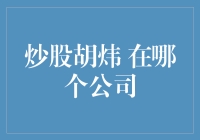 炒股胡炜 在哪个公司